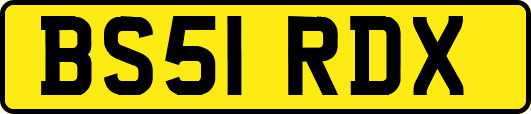 BS51 RDX